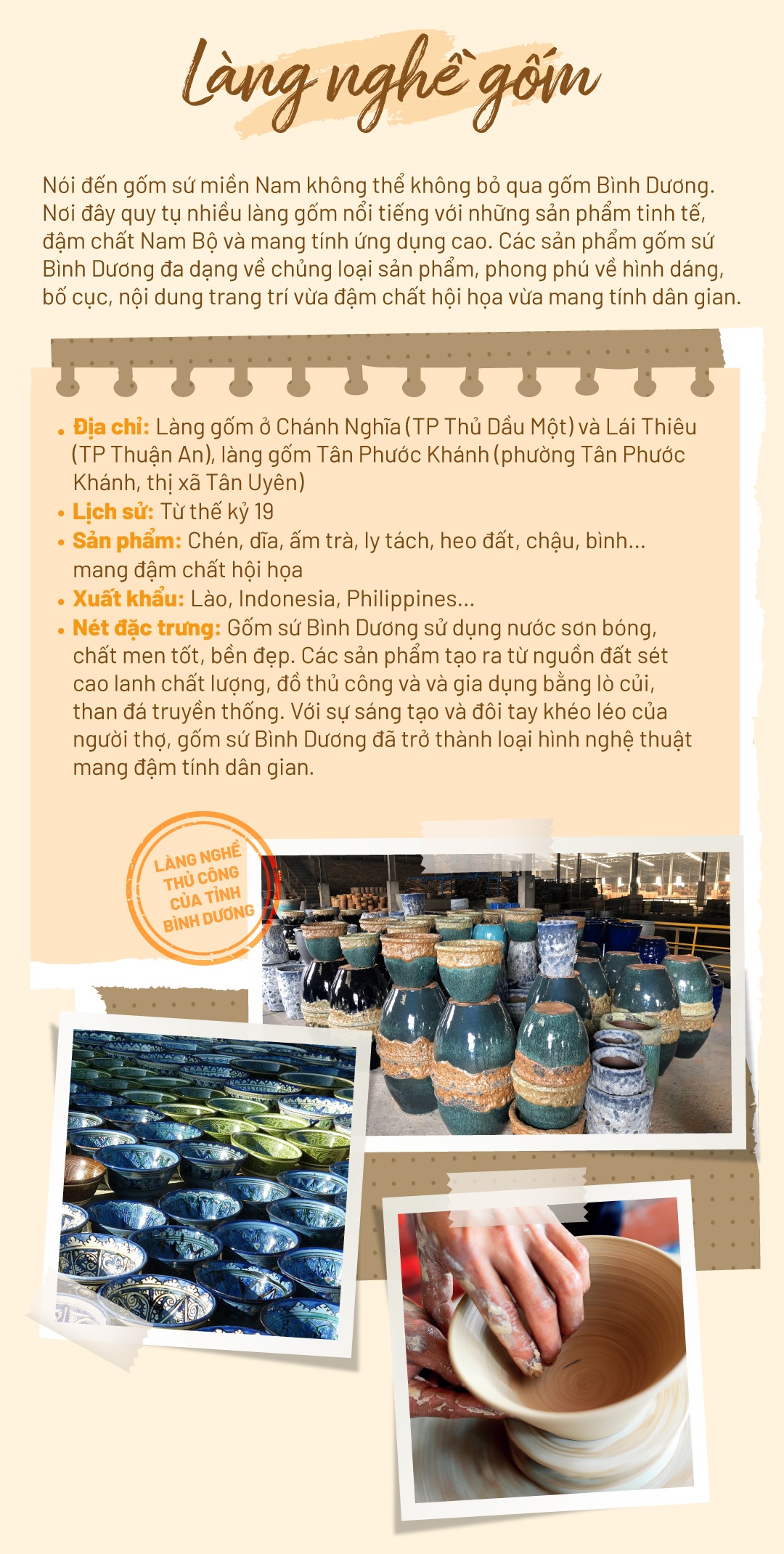 Làng nghề gốm

Nói đến gốm sứ miền Nam không thể không bỏ qua gốm Bình Dương. Nơi đây quy tụ nhiều làng gốm nổi tiếng với những sản phẩm tinh tế, đậm chất Nam Bộ và mang tính ứng dụng cao. Các sản phẩm gốm sứ Bình Dương đa dạng về chủng loại sản phẩm, phong phú về hình dáng, bố cục, nội dung trang trí vừa đậm chất hội họa vừa mang tính dân gian.

• Địa chỉ: Làng gốm ở Chánh Nghĩa (TP Thủ Dầu Một) và Lái Thiêu (TP Thuận An), làng gốm Tân Phước Khánh (phường Tân Phước Khánh, thị xã Tân Uyên)
• Lịch sử: Từ thế kỷ 19
• Sản phẩm: Chén, dĩa, ấm trà, ly tách, heo đất, chậu, bình... mang đậm chất hội họa
• Xuất khẩu: Lào, Indonesia, Philippines...
• Nét đặc trưng: Gốm sứ Bình Dương sử dụng nước sơn bóng, chất men tốt, bền đẹp. Các sản phẩm tạo ra từ nguồn đất sét cao lanh chất lượng, đồ thủ công và và gia dụng bằng lò củi, than đá truyền thống. Với sự sáng tạo và đôi tay khéo léo của người thợ, gốm sứ Bình Dương đã trở thành loại hình nghệ thuật mang đậm tính dân gian.

LÀNG NGHỀ THỦ CÔNG CỦA TỈNH BÌNH DƯƠNG